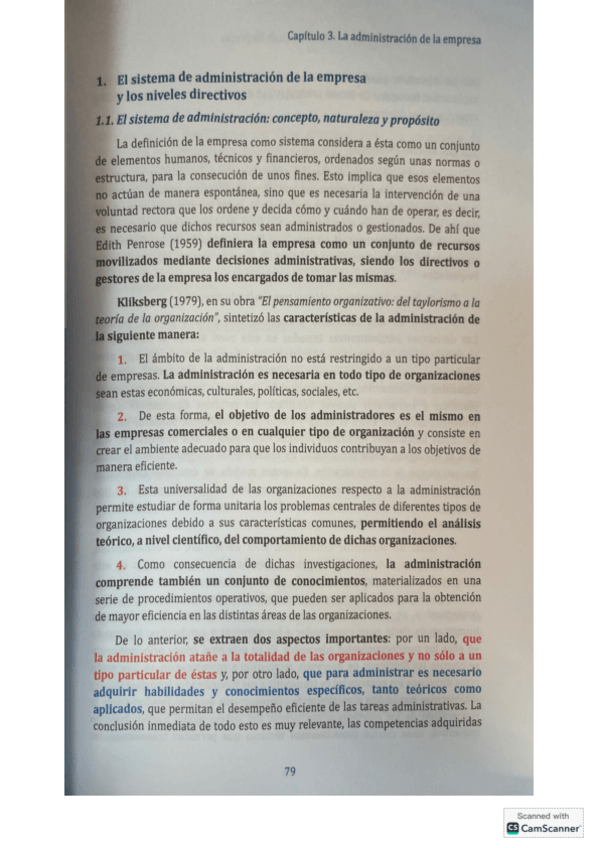 Capítulo 3. La administración de la empresa

1. El sistema de administración de la empresa y los niveles directivos

1.1. El sistema de administración: concepto, naturaleza y propósito

La definición de la empresa como sistema considera a ésta como un conjunto de elementos humanos, técnicos y financieros, ordenados según unas normas o estructura, para la consecución de unos fines. Esto implica que esos elementos no actúan de manera espontánea, sino que es necesaria la intervención de una voluntad rectora que los ordene y decida cómo y cuándo han de operar, es decir, es necesario que dichos recursos sean administrados o gestionados. De ahí que Edith Penrose (1959) definiera la empresa como un conjunto de recursos movilizados mediante decisiones administrativas, siendo los directivos o gestores de la empresa los encargados de tomar las mismas.

Kliksberg (1979), en su obra "El pensamiento organizativo: del taylorismo a la teoría de la organización", sintetizó las características de la administración de la siguiente manera:

1. El ámbito de la administración no está restringido a un tipo particular de empresas. La administración es necesaria en todo tipo de organizaciones sean estas económicas, culturales, políticas, sociales, etc.

2. De esta forma, el objetivo de los administradores es el mismo en las empresas comerciales o en cualquier tipo de organización y consiste en crear el ambiente adecuado para que los individuos contribuyan a los objetivos de manera eficiente.

3. Esta universalidad de las organizaciones respecto a la administración permite estudiar de forma unitaria los problemas centrales de diferentes tipos de organizaciones debido a sus características comunes, permitiendo el análisis teórico, a nivel científico, del comportamiento de dichas organizaciones.

4. Como consecuencia de dichas investigaciones, la administración comprende también un conjunto de conocimientos, materializados en una serie de procedimientos operativos, que pueden ser aplicados para la obtención de mayor eficiencia en las distintas áreas de las organizaciones.

De lo anterior, se extraen dos aspectos importantes: por un lado, que la administración atañe a la totalidad de las organizaciones y no sólo a un tipo particular de éstas y, por otro lado, que para administrar es necesario adquirir habilidades y conocimientos específicos, tanto teóricos como aplicados, que permitan el desempeño eficiente de las tareas administrativas. La conclusión inmediata de todo esto es muy relevante, las competencias adquiridas

79

Scanned with CamScanner